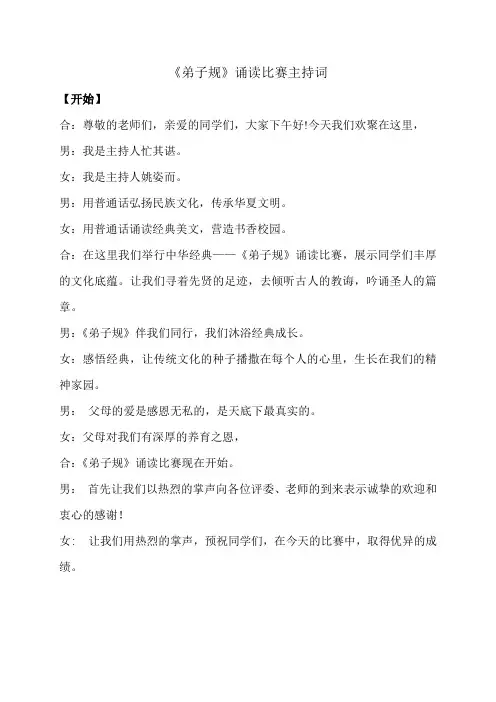 《弟子规》诵读比赛主持词

【开始】

合：尊敬的老师们，亲爱的同学们，大家下午好!今天我们欢聚在这里，

男：我是主持人忙其谌。

女：我是主持人姚姿而。

男：用普通话弘扬民族文化，传承华夏文明。

女：用普通话诵读经典美文，营造书香校园。

合：在这里我们举行中华经典——《弟子规》诵读比赛，展示同学们丰厚的文化底蕴。让我们寻着先贤的足迹，去倾听古人的教诲，吟诵圣人的篇章。

男：《弟子规》伴我们同行，我们沐浴经典成长。

女：感悟经典，让传统文化的种子播撒在每个人的心里，生长在我们的精神家园。

男： 父母的爱是感恩无私的，是天底下最真实的。

女：父母对我们有深厚的养育之恩，

合：《弟子规》诵读比赛现在开始。

男： 首先让我们以热烈的掌声向各位评委、老师的到来表示诚挚的欢迎和衷心的感谢!

女： 让我们用热烈的掌声，预祝同学们，在今天的比赛中，取得优异的成绩。